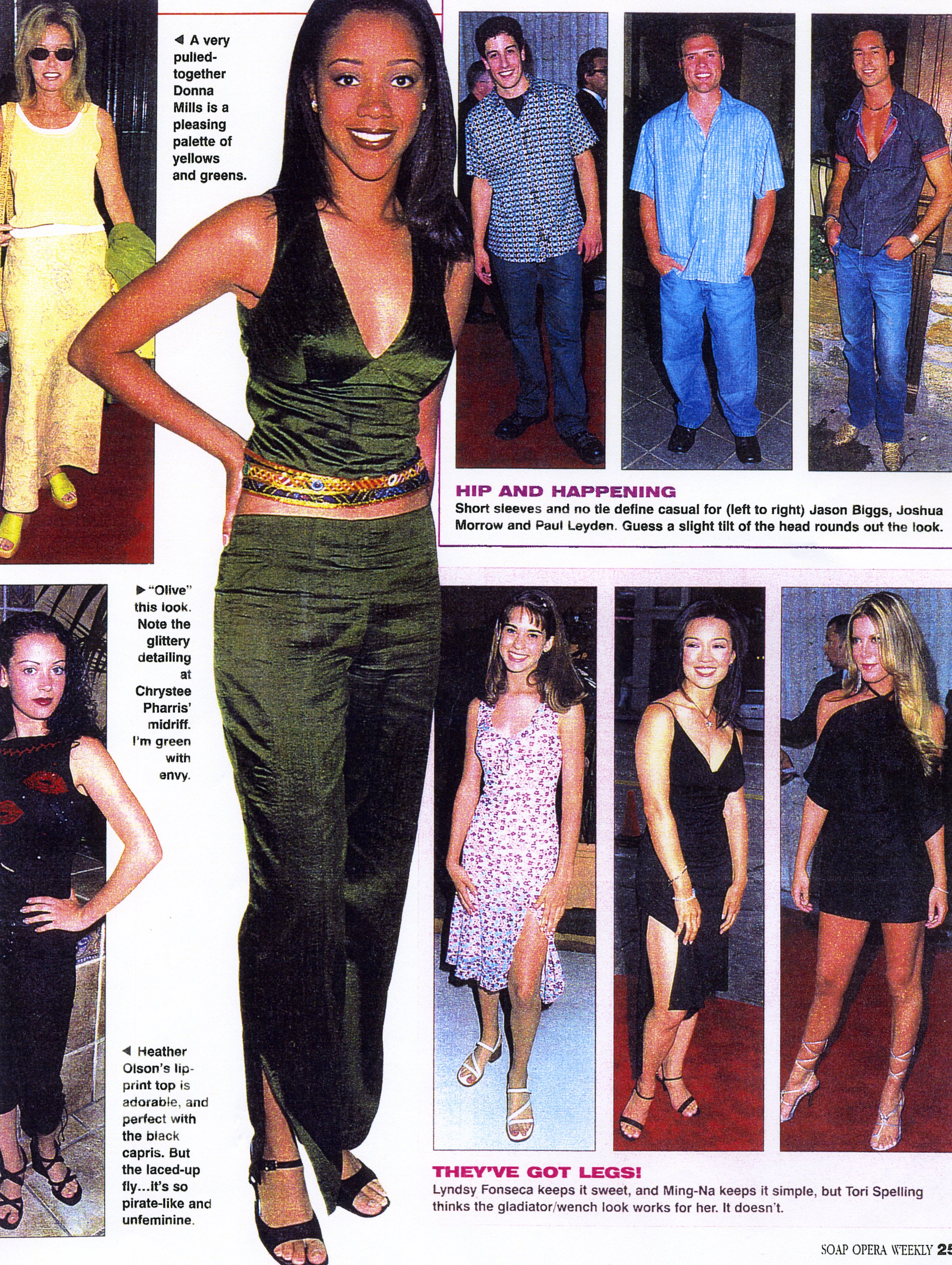 ◀ A very pulled-together Donna Mills is a pleasing palette of yellows and greens.

HIP AND HAPPENING
Short sleeves and no tie define casual for (left to right) Jason Biggs, Joshua Morrow and Paul Leyden. Guess a slight tilt of the head rounds out the look.

▶ "Olive" this look. Note the glittery detailing at Chrystee Pharris' midriff. I'm green with envy.

◀ Heather Olson's lip-print top is adorable, and perfect with the black capris. But the laced-up fly...it's so pirate-like and unfeminine.

THEY'VE GOT LEGS!
Lyndsy Fonseca keeps it sweet, and Ming-Na keeps it simple, but Tori Spelling thinks the gladiator/wench look works for her. It doesn't.

SOAP OPERA WEEKLY 25